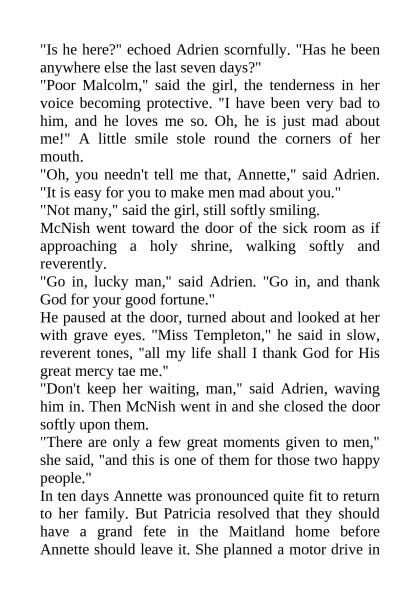 "Is he here?" echoed Adrien scornfully. "Has he been anywhere else the last seven days?"
"Poor Malcolm," said the girl, the tenderness in her voice becoming protective. "I have been very bad to him, and he loves me so. Oh, he is just mad about me!" A little smile stole round the corners of her mouth.
"Oh, you needn't tell me that, Annette," said Adrien. "It is easy for you to make men mad about you."
"Not many," said the girl, still softly smiling.
McNish went toward the door of the sick room as if approaching a holy shrine, walking softly and reverently.
"Go in, lucky man," said Adrien. "Go in, and thank God for your good fortune."
He paused at the door, turned about and looked at her with grave eyes. "Miss Templeton," he said in slow, reverent tones, "all my life shall I thank God for His great mercy tae me."
"Don't keep her waiting, man," said Adrien, waving him in. Then McNish went in and she closed the door softly upon them.
"There are only a few great moments given to men," she said, "and this is one of them for those two happy people."
In ten days Annette was pronounced quite fit to return to her family. But Patricia resolved that they should have a grand fete in the Maitland home before Annette should leave it. She planned a motor drive in